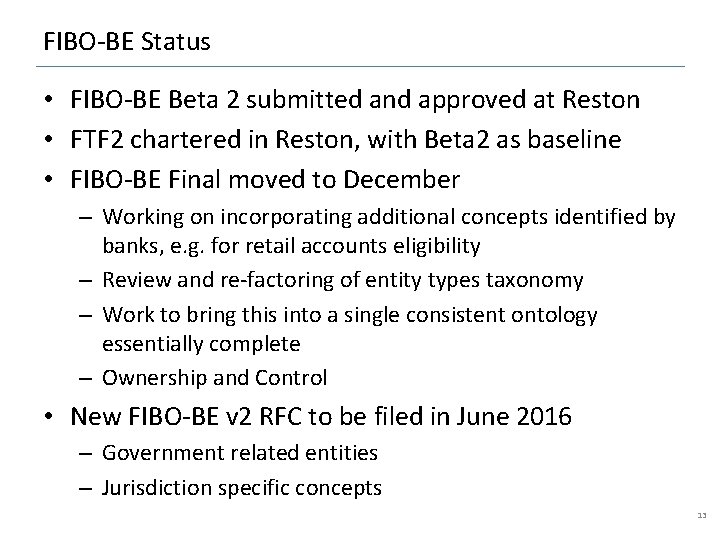 FIBO-BE Status

• FIBO-BE Beta 2 submitted and approved at Reston
• FTF2 chartered in Reston, with Beta2 as baseline
• FIBO-BE Final moved to December
 – Working on incorporating additional concepts identified by banks, e.g. for retail accounts eligibility
 – Review and re-factoring of entity types taxonomy
 – Work to bring this into a single consistent ontology essentially complete
 – Ownership and Control
• New FIBO-BE v2 RFC to be filed in June 2016
 – Government related entities
 – Jurisdiction specific concepts

13